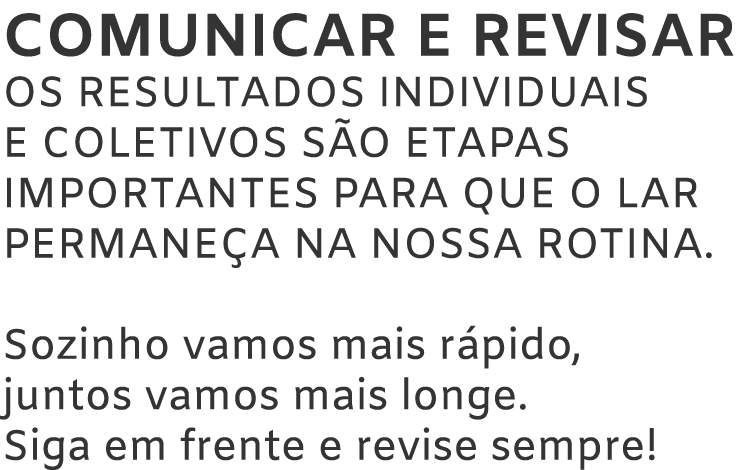 COMUNICAR E REVISAR
OS RESULTADOS INDIVIDUAIS E COLETIVOS SÃO ETAPAS IMPORTANTES PARA QUE O LAR PERMANEÇA NA NOSSA ROTINA.

Sozinho vamos mais rápido, juntos vamos mais longe. Siga em frente e revise sempre!